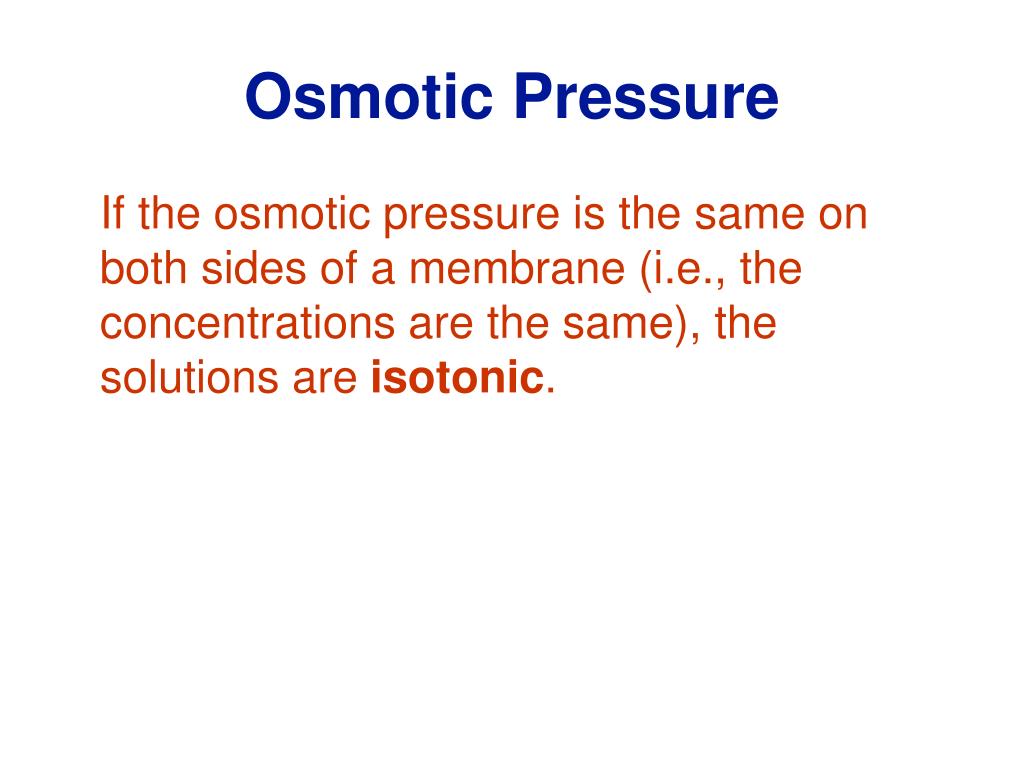 Osmotic Pressure

If the osmotic pressure is the same on both sides of a membrane (i.e., the concentrations are the same), the solutions are isotonic.